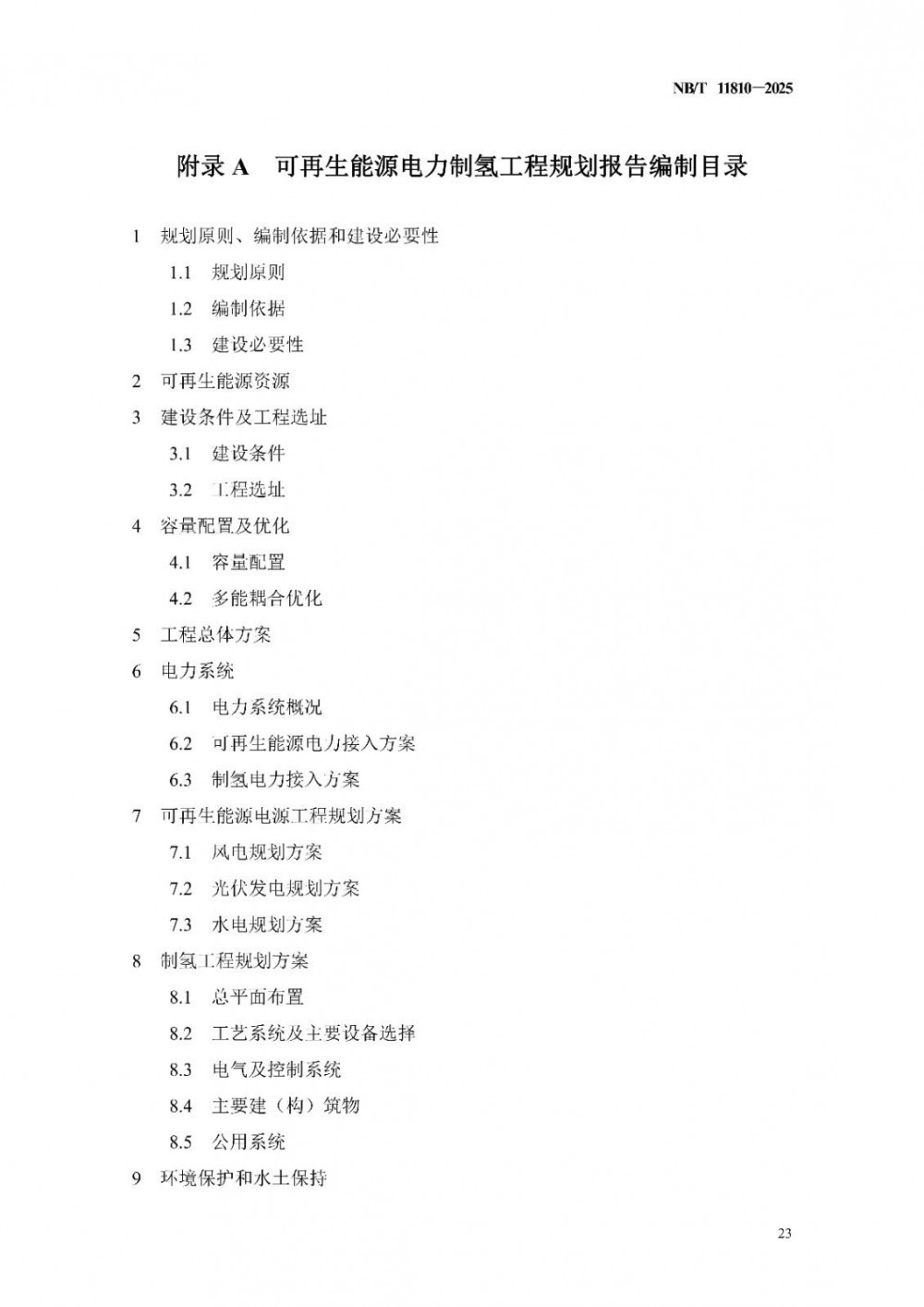 NB/T 11810—2025

附录 A 可再生能源电力制氢工程规划报告编制目录

1 规划原则、编制依据和建设必要性

1.1 规划原则

1.2 编制依据

1.3 建设必要性

2 可再生能源资源

3 建设条件及工程选址

3.1 建设条件

3.2 工程选址

4 容量配置及优化

4.1 容量配置

4.2 多能耦合优化

5 工程总体方案

6 电力系统

6.1 电力系统概况

6.2 可再生能源电力接入方案

6.3 制氢电力接入方案

7 可再生能源电源工程规划方案

7.1 风电规划方案

7.2 光伏发电规划方案

7.3 水电规划方案

8 制氢工程规划方案

8.1 总平面布置

8.2 工艺系统及主要设备选择

8.3 电气及控制系统

8.4 主要建（构）筑物

8.5 公用系统

9 环境保护和水土保持

23